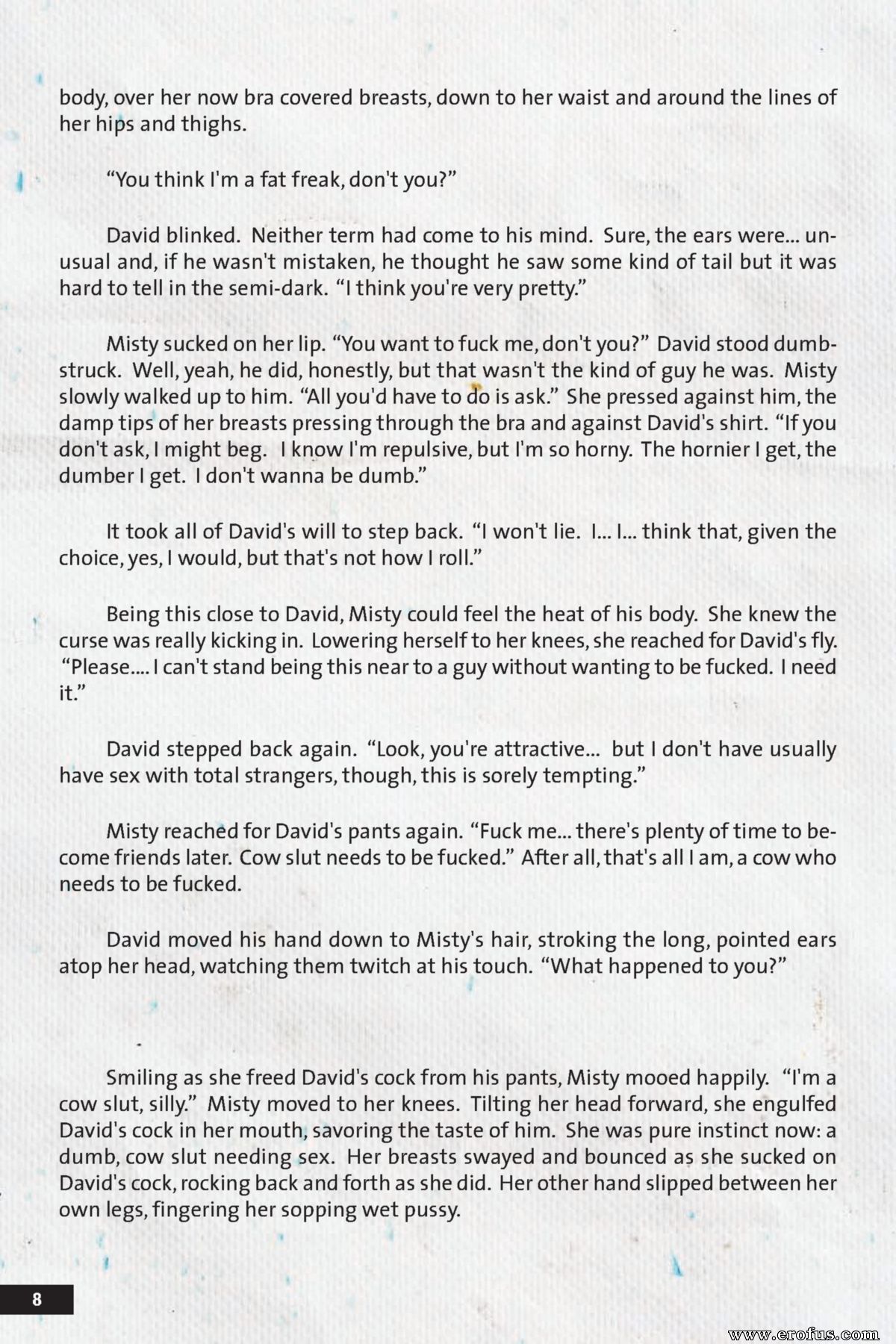 body, over her now bra covered breasts, down to her waist and around the lines of her hips and thighs.

“You think I'm a fat freak, don't you?”

David blinked. Neither term had come to his mind. Sure, the ears were... unusual and, if he wasn't mistaken, he thought he saw some kind of tail but it was hard to tell in the semi-dark. “I think you're very pretty.”

Misty sucked on her lip. “You want to fuck me, don't you?” David stood dumbstruck. Well, yeah, he did, honestly, but that wasn't the kind of guy he was. Misty slowly walked up to him. “All you'd have to do is ask.” She pressed against him, the damp tips of her breasts pressing through the bra and against David's shirt. “If you don't ask, I might beg. I know I'm repulsive, but I'm so horny. The hornier I get, the dumber I get. I don't wanna be dumb.”

It took all of David's will to step back. “I won't lie. I... I... think that, given the choice, yes, I would, but that's not how I roll.”

Being this close to David, Misty could feel the heat of his body. She knew the curse was really kicking in. Lowering herself to her knees, she reached for David's fly. “Please.... I can't stand being this near to a guy without wanting to be fucked. I need it.”

David stepped back again. “Look, you're attractive... but I don't have usually have sex with total strangers, though, this is sorely tempting.”

Misty reached for David's pants again. “Fuck me... there's plenty of time to become friends later. Cow slut needs to be fucked.” After all, that's all I am, a cow who needs to be fucked.

David moved his hand down to Misty's hair, stroking the long, pointed ears atop her head, watching them twitch at his touch. “What happened to you?”

Smiling as she freed David's cock from his pants, Misty mooed happily. “I'm a cow slut, silly.” Misty moved to her knees. Tilting her head forward, she engulfed David's cock in her mouth, savoring the taste of him. She was pure instinct now: a dumb, cow slut needing sex. Her breasts swayed and bounced as she sucked on David's cock, rocking back and forth as she did. Her other hand slipped between her own legs, fingering her sopping wet pussy.

8

www.erofus.com